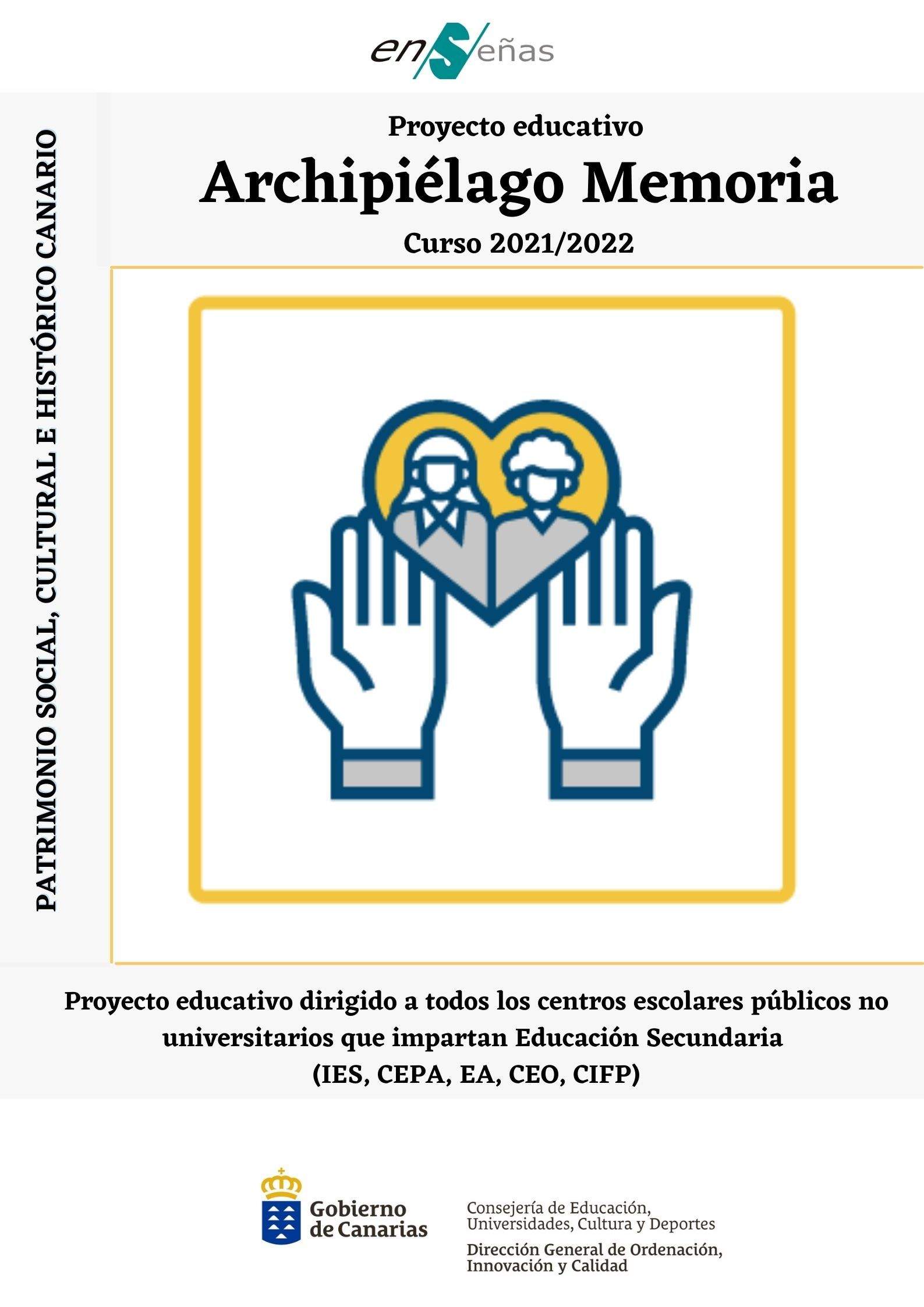 enSeñas

PATRIMONIO SOCIAL, CULTURAL E HISTÓRICO CANARIO

Proyecto educativo

Archipiélago Memoria

Curso 2021/2022

Proyecto educativo dirigido a todos los centros escolares públicos no universitarios que impartan Educación Secundaria (IES, CEPA, EA, CEO, CIFP)

Gobierno de Canarias

Consejería de Educación, Universidades, Cultura y Deportes

Dirección General de Ordenación, Innovación y Calidad